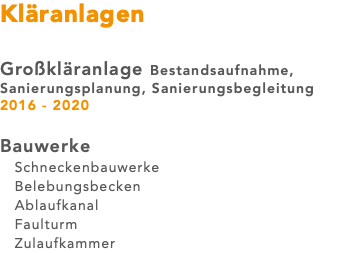 Kläranlagen

Großkläranlage Bestandsaufnahme, Sanierungsplanung, Sanierungsbegleitung
2016 - 2020

Bauwerke
Schneckenbauwerke
Belebungsbecken
Ablaufkanal
Faulturm
Zulaufkammer